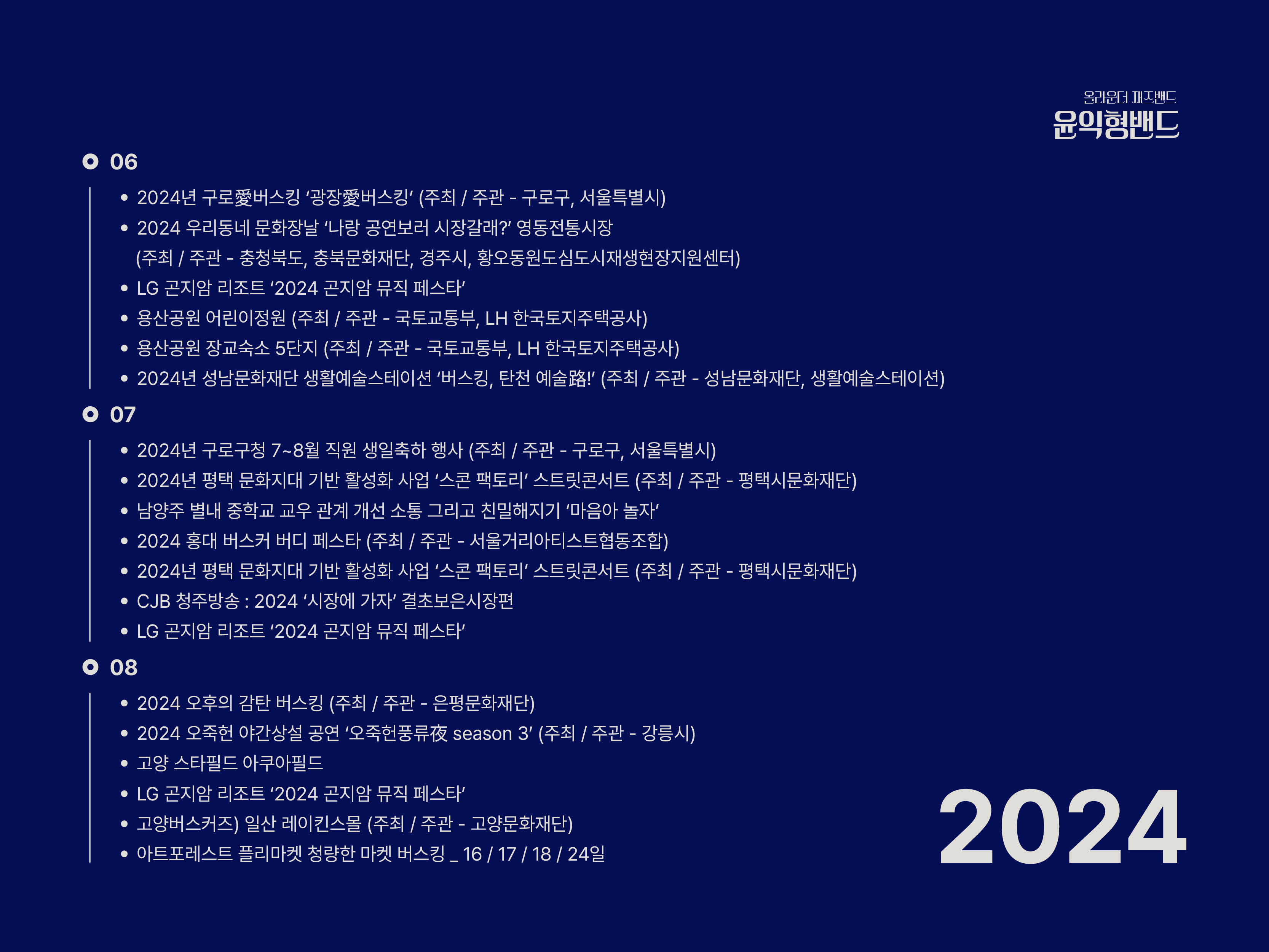 올라운더 재즈밴드
윤익형밴드

06

• 2024년 구로愛버스킹 '광장愛버스킹' (주최 / 주관 - 구로구, 서울특별시)
• 2024 우리동네 문화장날 '나랑 공연보러 시장갈래?' 영동전통시장 (주최 / 주관 - 충청북도, 충북문화재단, 경주시, 황오동원도심도시재생현장지원센터)
• LG 곤지암 리조트 '2024 곤지암 뮤직 페스타'
• 용산공원 어린이정원 (주최 / 주관 - 국토교통부, LH 한국토지주택공사)
• 용산공원 장교숙소 5단지 (주최 / 주관 - 국토교통부, LH 한국토지주택공사)
• 2024년 성남문화재단 생활예술스테이션 '버스킹, 탄천 예술路!' (주최 / 주관 - 성남문화재단, 생활예술스테이션)

07

• 2024년 구로구청 7~8월 직원 생일축하 행사 (주최 / 주관 - 구로구, 서울특별시)
• 2024년 평택 문화지대 기반 활성화 사업 '스콘 팩토리' 스트릿콘서트 (주최 / 주관 - 평택시문화재단)
• 남양주 별내 중학교 교우 관계 개선 소통 그리고 친밀해지기 '마음아 놀자'
• 2024 홍대 버스커 버디 페스타 (주최 / 주관 - 서울거리아티스트협동조합)
• 2024년 평택 문화지대 기반 활성화 사업 '스콘 팩토리' 스트릿콘서트 (주최 / 주관 - 평택시문화재단)
• CJB 청주방송 : 2024 '시장에 가자' 결초보은시장편
• LG 곤지암 리조트 '2024 곤지암 뮤직 페스타'

08

• 2024 오후의 감탄 버스킹 (주최 / 주관 - 은평문화재단)
• 2024 오죽헌 야간상설 공연 '오죽헌풍류夜 season 3' (주최 / 주관 - 강릉시)
• 고양 스타필드 아쿠아필드
• LG 곤지암 리조트 '2024 곤지암 뮤직 페스타'
• 고양버스커즈) 일산 레이킨스몰 (주최 / 주관 - 고양문화재단)
• 아트포레스트 플리마켓 청량한 마켓 버스킹 _ 16 / 17 / 18 / 24일

2024